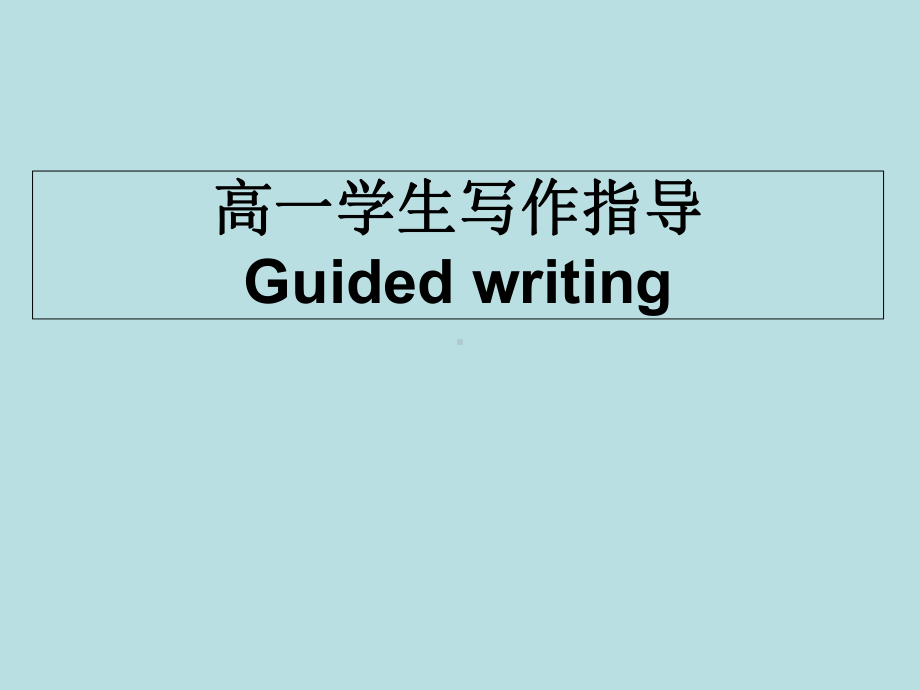 高一学生写作指导
Guided writing